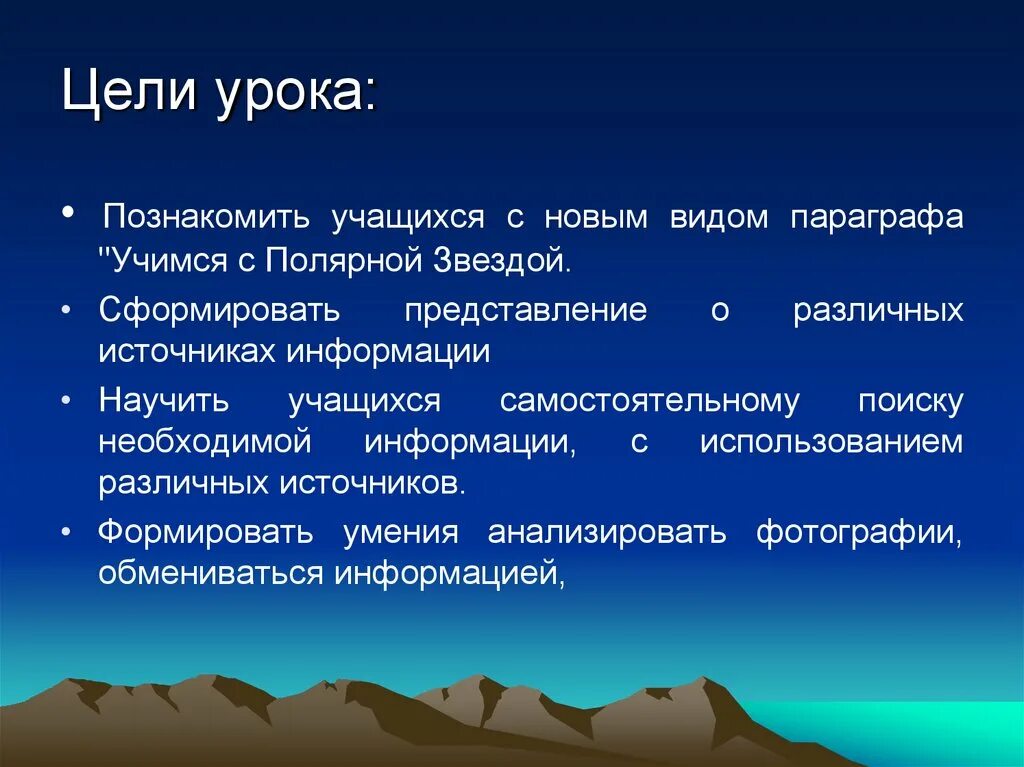 Цели урока:

• Познакомить учащихся с новым видом параграфа "Учимся с Полярной Звездой.

• Сформировать представление о различных источниках информации

• Научить учащихся самостоятельному поиску необходимой информации, с использованием различных источников.

• Формировать умения анализировать фотографии, обмениваться информацией,